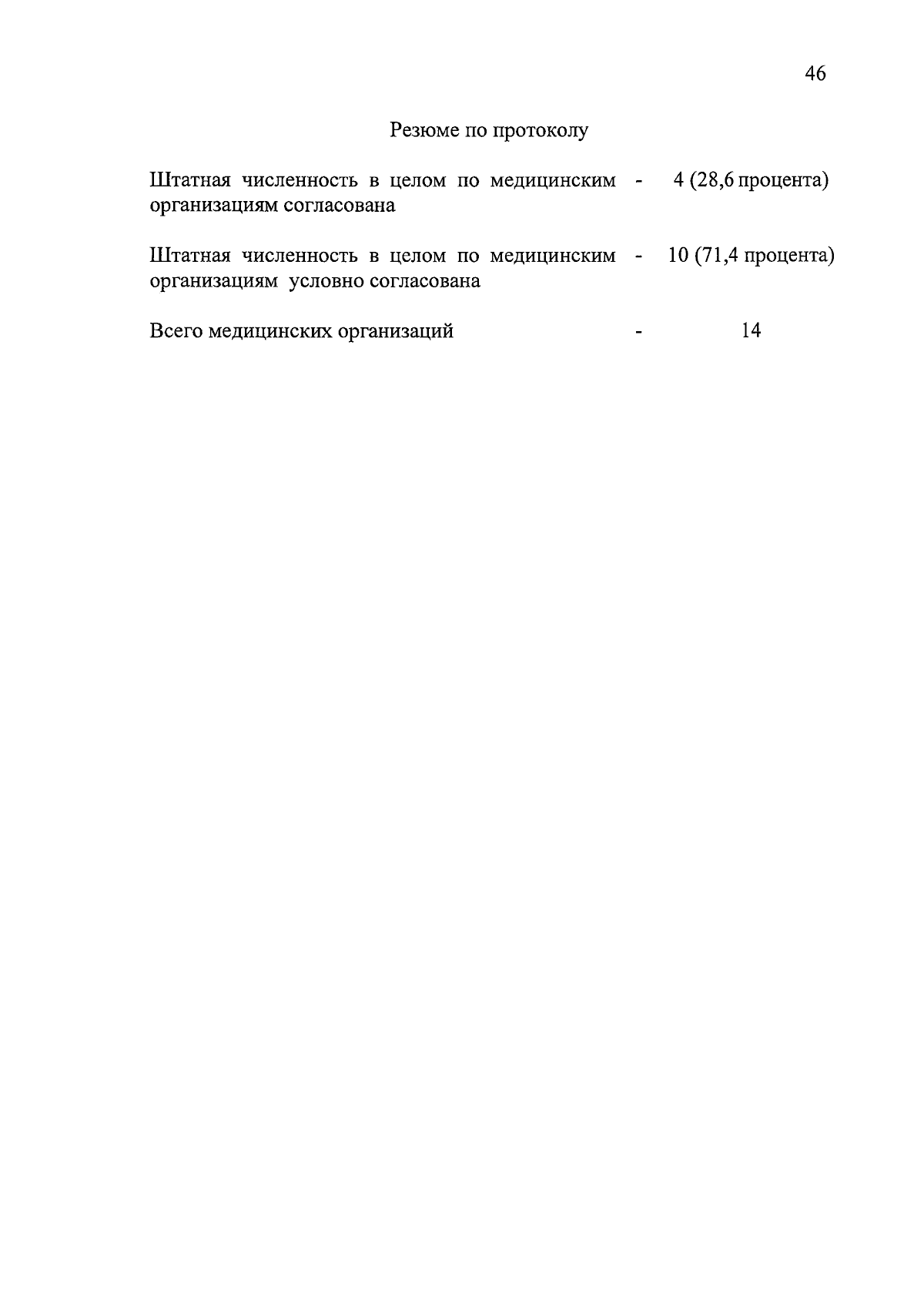 46

Резюме по протоколу

Штатная численность в целом по медицинским организациям согласована - 4 (28,6 процента)

Штатная численность в целом по медицинским организациям условно согласована - 10 (71,4 процента)

Всего медицинских организаций - 14